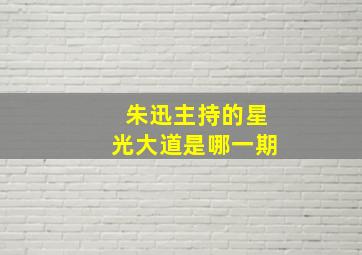 朱迅主持的星光大道是哪一期